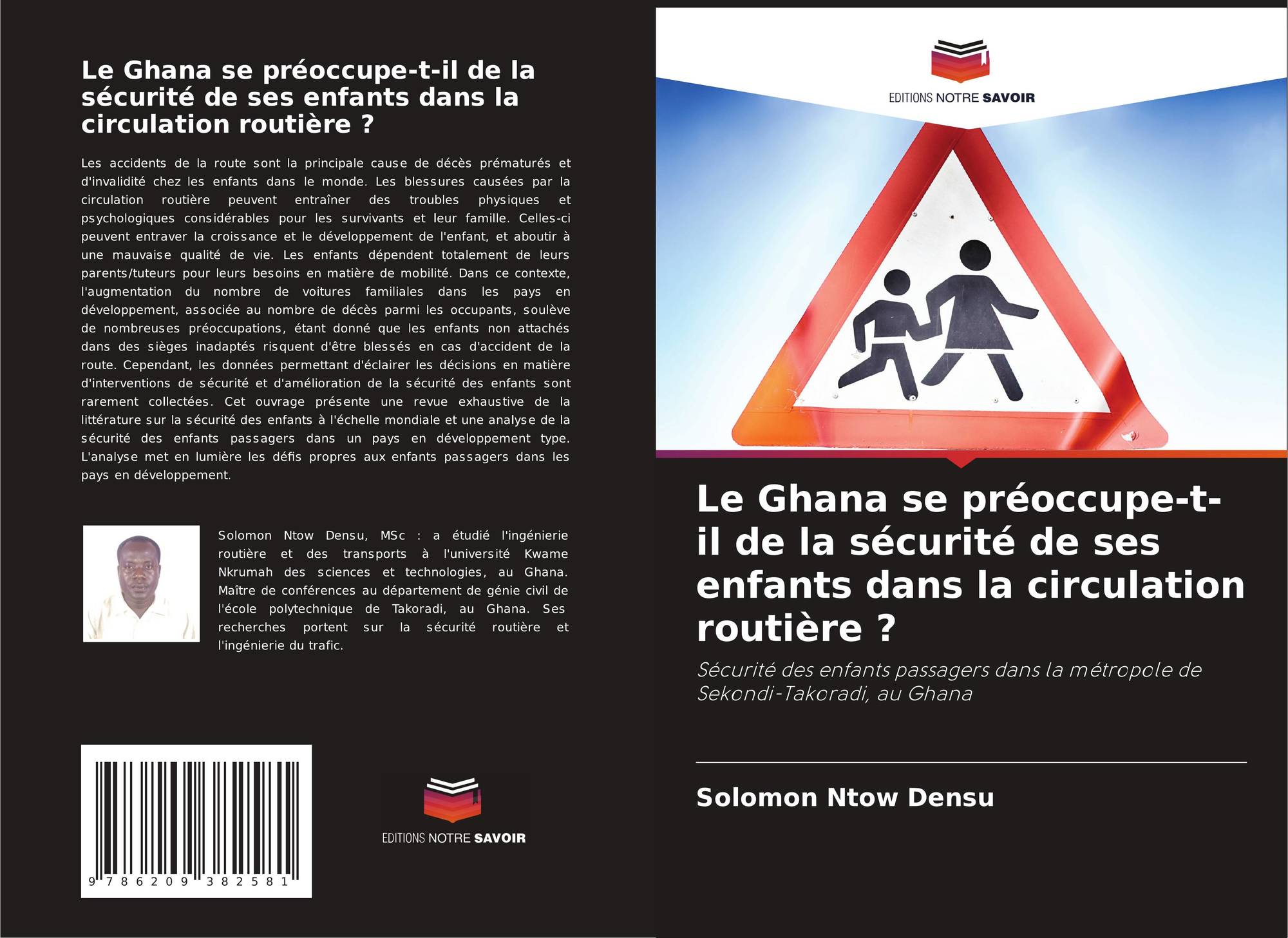 Le Ghana se préoccupe-t-il de la sécurité de ses enfants dans la circulation routière ?

Les accidents de la route sont la principale cause de décès prématurés et d'invalidité chez les enfants dans le monde. Les blessures causées par la circulation routière peuvent entraîner des troubles physiques et psychologiques considérables pour les survivants et leur famille. Celles-ci peuvent entraver la croissance et le développement de l'enfant, et aboutir à une mauvaise qualité de vie. Les enfants dépendent totalement de leurs parents/tuteurs pour leurs besoins en matière de mobilité. Dans ce contexte, l'augmentation du nombre de voitures familiales dans les pays en développement, associée au nombre de décès parmi les occupants, soulève de nombreuses préoccupations, étant donné que les enfants non attachés dans des sièges inadaptés risquent d'être blessés en cas d'accident de la route. Cependant, les données permettant d'éclairer les décisions en matière d'interventions de sécurité et d'amélioration de la sécurité des enfants sont rarement collectées. Cet ouvrage présente une revue exhaustive de la littérature sur la sécurité des enfants à l'échelle mondiale et une analyse de la sécurité des enfants passagers dans un pays en développement type. L'analyse met en lumière les défis propres aux enfants passagers dans les pays en développement.

Solomon Ntow Densu, MSc : a étudié l'ingénierie routière et des transports à l'université Kwame Nkrumah des sciences et technologies, au Ghana. Maître de conférences au département de génie civil de l'école polytechnique de Takoradi, au Ghana. Ses recherches portent sur la sécurité routière et l'ingénierie du trafic.

9 786209 382581

EDITIONS NOTRE SAVOIR

EDITIONS NOTRE SAVOIR

Le Ghana se préoccupe-t-il de la sécurité de ses enfants dans la circulation routière ?

Sécurité des enfants passagers dans la métropole de Sekondi-Takoradi, au Ghana

Solomon Ntow Densu